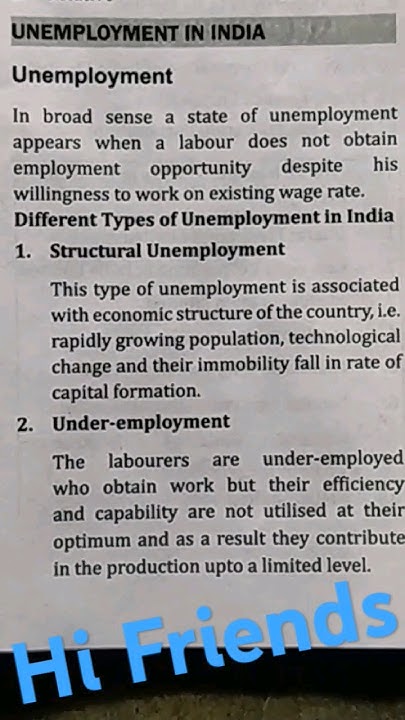 UNEMPLOYMENT IN INDIA

Unemployment

In broad sense a state of unemployment appears when a labour does not obtain employment opportunity despite his willingness to work on existing wage rate.

Different Types of Unemployment in India

1. Structural Unemployment

This type of unemployment is associated with economic structure of the country, i.e. rapidly growing population, technological change and their immobility fall in rate of capital formation.

2. Under-employment

The labourers are under-employed who obtain work but their efficiency and capability are not utilised at their optimum and as a result they contribute in the production upto a limited level.

Hi Friends